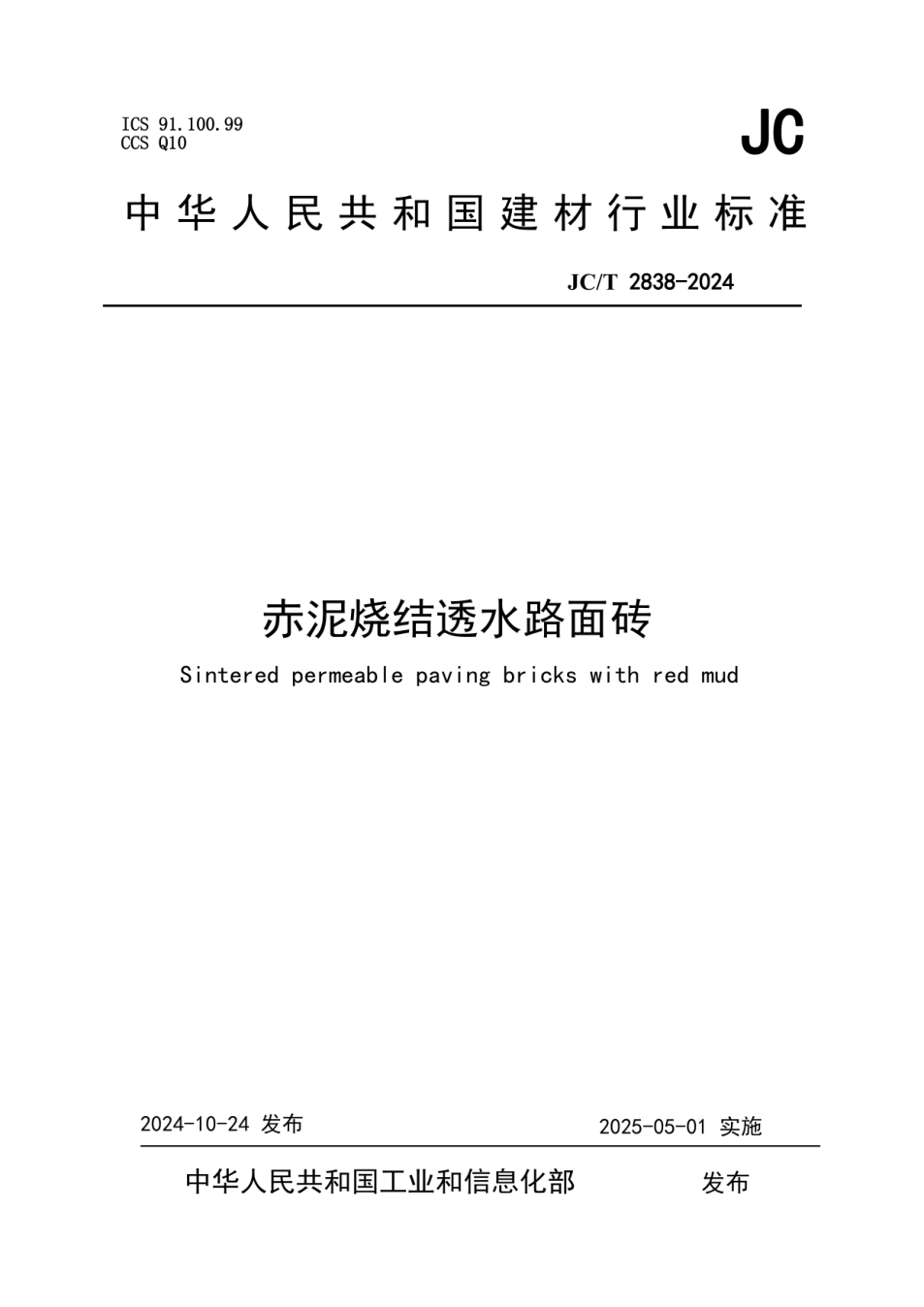 ICS 91.100.99
CCS Q10

JC

中华人民共和国建材行业标准

JC/T 2838-2024

赤泥烧结透水路面砖

Sintered permeable paving bricks with red mud

2024-10-24 发布

2025-05-01 实施

中华人民共和国工业和信息化部 发布